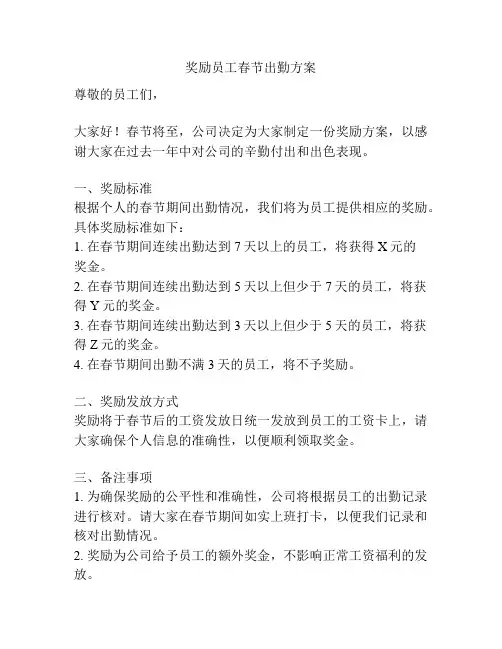 奖励员工春节出勤方案

尊敬的员工们，

大家好！春节将至，公司决定为大家制定一份奖励方案，以感谢大家在过去一年中对公司的辛勤付出和出色表现。

一、奖励标准
根据个人的春节期间出勤情况，我们将为员工提供相应的奖励。具体奖励标准如下：
1. 在春节期间连续出勤达到 7 天以上的员工，将获得 X 元的奖金。
2. 在春节期间连续出勤达到 5 天以上但少于 7 天的员工，将获得 Y 元的奖金。
3. 在春节期间连续出勤达到 3 天以上但少于 5 天的员工，将获得 Z 元的奖金。
4. 在春节期间出勤不满 3 天的员工，将不予奖励。

二、奖励发放方式
奖励将于春节后的工资发放日统一发放到员工的工资卡上，请大家确保个人信息的准确性，以便顺利领取奖金。

三、备注事项
1. 为确保奖励的公平性和准确性，公司将根据员工的出勤记录进行核对。请大家在春节期间如实上班打卡，以便我们记录和核对出勤情况。
2. 奖励为公司给予员工的额外奖金，不影响正常工资福利的发放。